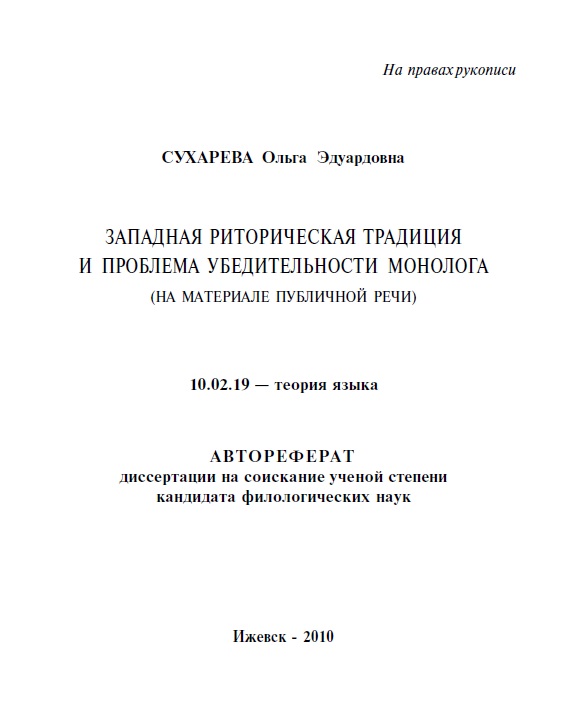 На правах рукописи

СУХАРЕВА Ольга Эдуардовна

ЗАПАДНАЯ РИТОРИЧЕСКАЯ ТРАДИЦИЯ И ПРОБЛЕМА УБЕДИТЕЛЬНОСТИ МОНОЛОГА
(НА МАТЕРИАЛЕ ПУБЛИЧНОЙ РЕЧИ)

10.02.19 — теория языка

АВТОРЕФЕРАТ
диссертации на соискание ученой степени кандидата филологических наук

Ижевск - 2010